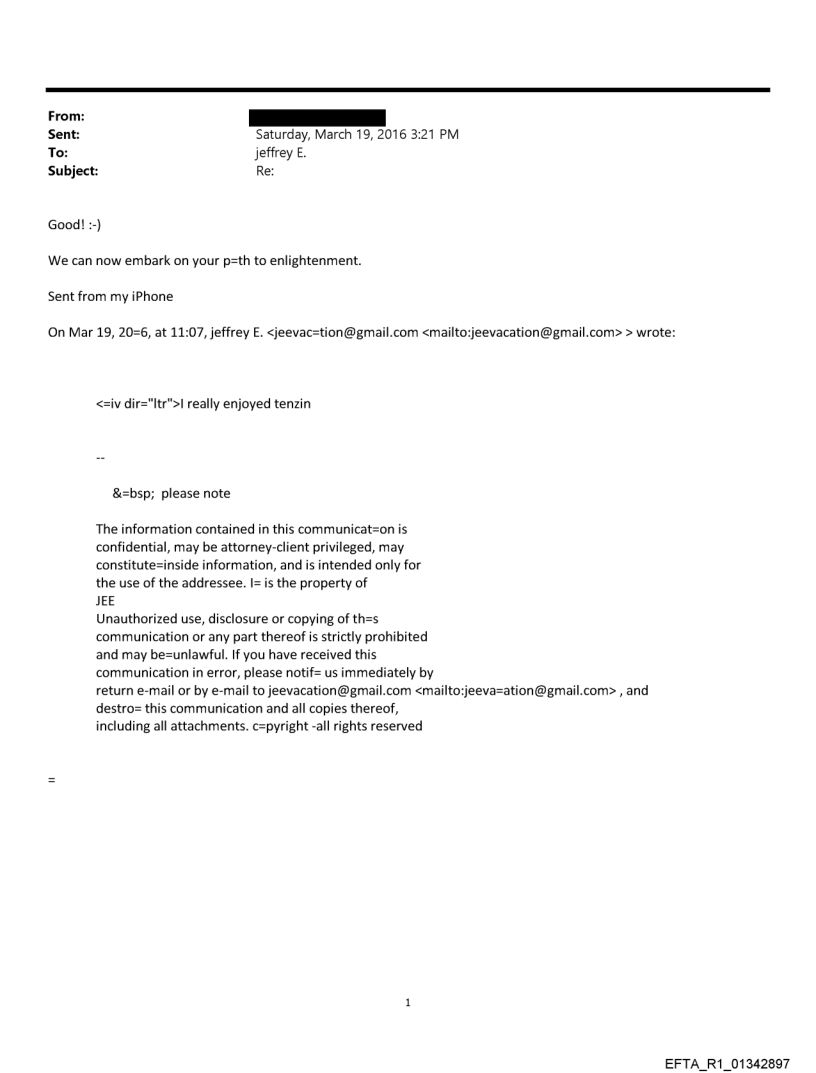 From:
Sent: Saturday, March 19, 2016 3:21 PM
To: jeffrey E.
Subject: Re:

Good! :-)

We can now embark on your p=th to enlightenment.

Sent from my iPhone

On Mar 19, 20=6, at 11:07, jeffrey E. <jeevac=tion@gmail.com <mailto:jeevacation@gmail.com> > wrote:

<=iv dir="ltr">I really enjoyed tenzin

--

&=bsp; please note

The information contained in this communicat=on is confidential, may be attorney-client privileged, may constitute=inside information, and is intended only for the use of the addressee. I= is the property of
JEE
Unauthorized use, disclosure or copying of th=s communication or any part thereof is strictly prohibited and may be=unlawful. If you have received this communication in error, please notif= us immediately by return e-mail or by e-mail to jeevacation@gmail.com <mailto:jeeva=ation@gmail.com> , and destro= this communication and all copies thereof, including all attachments. c=pyright -all rights reserved

=

1

EFTA_R1_01342897